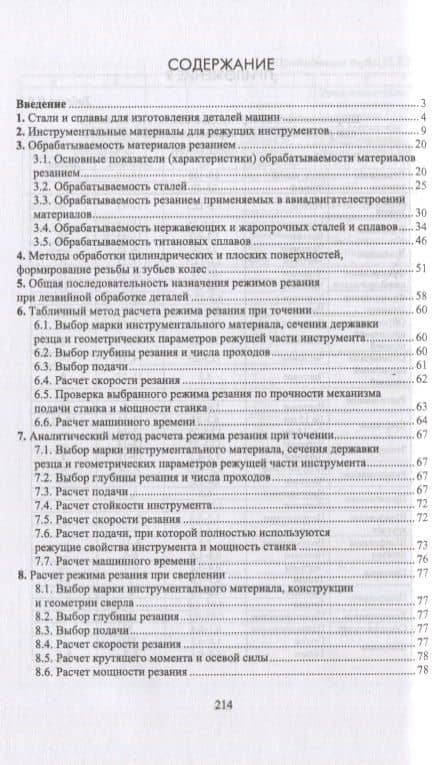 СОДЕРЖАНИЕ

Введение ........ 3
1. Стали и сплавы для изготовления деталей машин ........ 4
2. Инструментальные материалы для режущих инструментов ........ 9
3. Обрабатываемость материалов резанием ........ 20
3.1. Основные показатели (характеристики) обрабатываемости материалов резанием ........ 20
3.2. Обрабатываемость сталей ........ 25
3.3. Обрабатываемость резанием применяемых в авиадвигателестроении материалов ........ 30
3.4. Обрабатываемость нержавеющих и жаропрочных сталей и сплавов ........ 34
3.5. Обрабатываемость титановых сплавов ........ 46
4. Методы обработки цилиндрических и плоских поверхностей, формирование резьбы и зубьев колес ........ 51
5. Общая последовательность назначения режимов резания при лезвийной обработке деталей ........ 58
6. Табличный метод расчета режима резания при точении ........ 60
6.1. Выбор марки инструментального материала, сечения державки резца и геометрических параметров режущей части инструмента ........ 60
6.2. Выбор глубины резания и числа проходов ........ 60
6.3. Выбор подачи ........ 61
6.4. Расчет скорости резания ........ 62
6.5. Проверка выбранного режима резания по прочности механизма подачи станка и мощности станка ........ 63
6.6. Расчет машинного времени ........ 64
7. Аналитический метод расчета режима резания при точении ........ 67
7.1. Выбор марки инструментального материала, сечения державки резца и геометрических параметров режущей части инструмента ........ 67
7.2. Выбор глубины резания и числа проходов ........ 67
7.3. Расчет подачи ........ 67
7.4. Расчет стойкости инструмента ........ 72
7.5. Расчет скорости резания ........ 72
7.6. Расчет подачи, при которой полностью используются режущие свойства инструмента и мощность станка ........ 73
7.7. Расчет машинного времени ........ 76
8. Расчет режима резания при сверлении ........ 77
8.1. Выбор марки инструментального материала, конструкции и геометрии сверла ........ 77
8.2. Выбор глубины резания ........ 77
8.3. Выбор подачи ........ 77
8.4. Расчет скорости резания ........ 77
8.5. Расчет крутящего момента и осевой силы ........ 78
8.6. Расчет мощности резания ........ 78

214